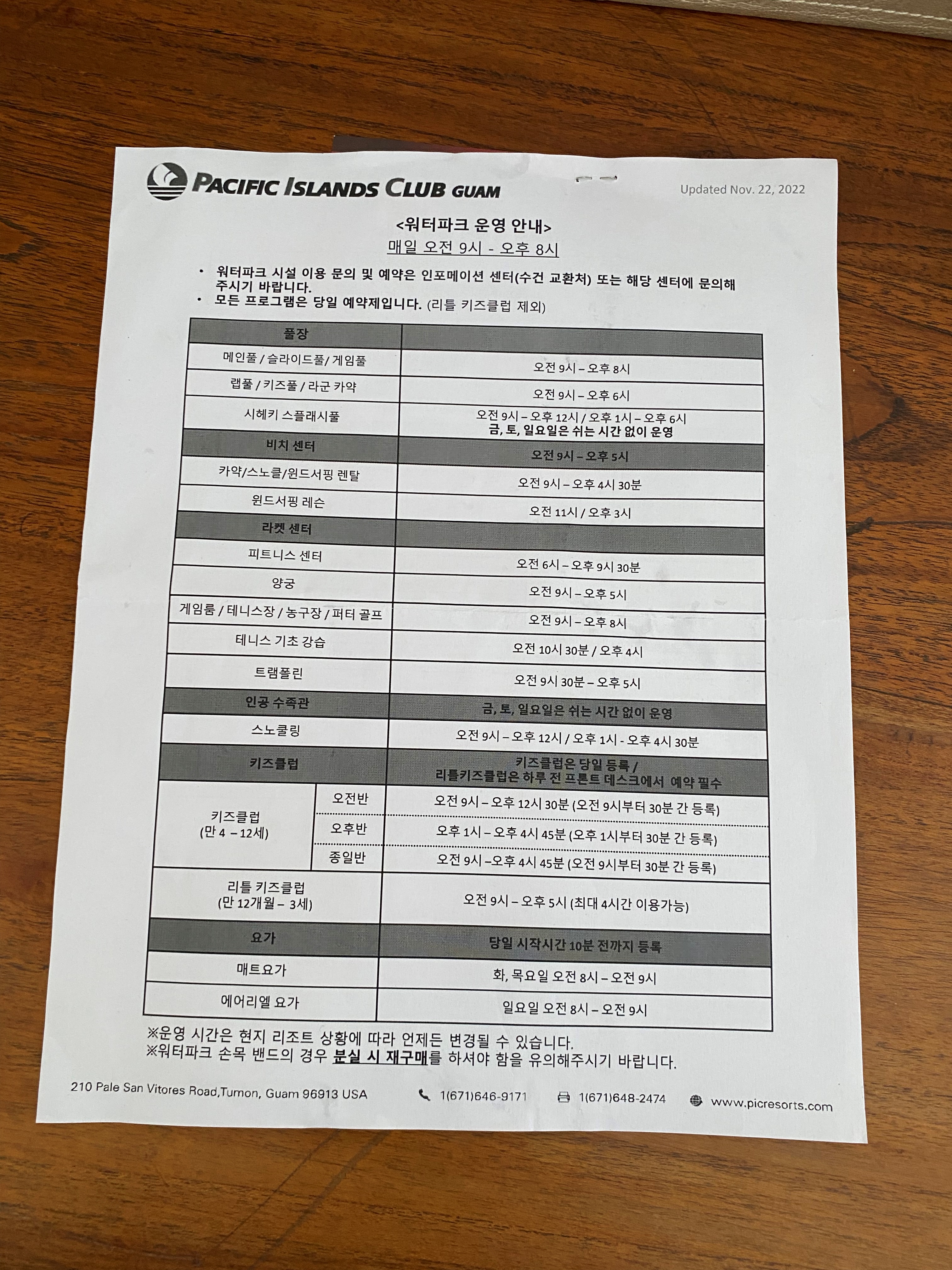 PACIFIC ISLANDS CLUB GUAM

Updated Nov. 22, 2022

<워터파크 운영 안내>

매일 오전 9시 - 오후 8시

• 워터파크 시설 이용 문의 및 예약은 인포메이션 센터(수건 교환처) 또는 해당 센터에 문의해 주시기 바랍니다.
• 모든 프로그램은 당일 예약제입니다. (리틀 키즈클럽 제외)

| 풀장 | | |
|---|---|---|
| 메인풀 / 슬라이드풀/ 게임풀 | | 오전 9시 – 오후 8시 |
| 랩풀 / 키즈풀 / 라군 카약 | | 오전 9시 – 오후 6시 |
| 시헤키 스플래시풀 | | 오전 9시 – 오후 12시 / 오후 1시 – 오후 6시 금, 토, 일요일은 쉬는 시간 없이 운영 |
| 비치 센터 | | 오전 9시 – 오후 5시 |
| 카약/스노클/윈드서핑 렌탈 | | 오전 9시 – 오후 4시 30분 |
| 윈드서핑 레슨 | | 오전 11시 / 오후 3시 |
| 라켓 센터 | | |
| 피트니스 센터 | | 오전 6시 – 오후 9시 30분 |
| 양궁 | | 오전 9시 – 오후 5시 |
| 게임룸 / 테니스장 / 농구장 / 퍼터 골프 | | 오전 9시 – 오후 8시 |
| 테니스 기초 강습 | | 오전 10시 30분 / 오후 4시 |
| 트램폴린 | | 오전 9시 30분 – 오후 5시 |
| 인공 수족관 | | 금, 토, 일요일은 쉬는 시간 없이 운영 |
| 스노쿨링 | | 오전 9시 – 오후 12시 / 오후 1시 - 오후 4시 30분 |
| 키즈클럽 | | 키즈클럽은 당일 등록 / 리틀키즈클럽은 하루 전 프론트 데스크에서 예약 필수 |
| 키즈클럽 (만 4 – 12세) | 오전반 | 오전 9시 – 오후 12시 30분 (오전 9시부터 30분 간 등록) |
| | 오후반 | 오후 1시 – 오후 4시 45분 (오후 1시부터 30분 간 등록) |
| | 종일반 | 오전 9시 –오후 4시 45분 (오전 9시부터 30분 간 등록) |
| 리틀 키즈클럽 (만 12개월 – 3세) | | 오전 9시 – 오후 5시 (최대 4시간 이용가능) |
| 요가 | | 당일 시작시간 10분 전까지 등록 |
| 매트요가 | | 화, 목요일 오전 8시 – 오전 9시 |
| 에어리엘 요가 | | 일요일 오전 8시 – 오전 9시 |

※운영 시간은 현지 리조트 상황에 따라 언제든 변경될 수 있습니다.
※워터파크 손목 밴드의 경우 분실 시 재구매를 하셔야 함을 유의해주시기 바랍니다.

210 Pale San Vitores Road,Tumon, Guam 96913 USA 1(671)646-9171 1(671)648-2474 www.picresorts.com